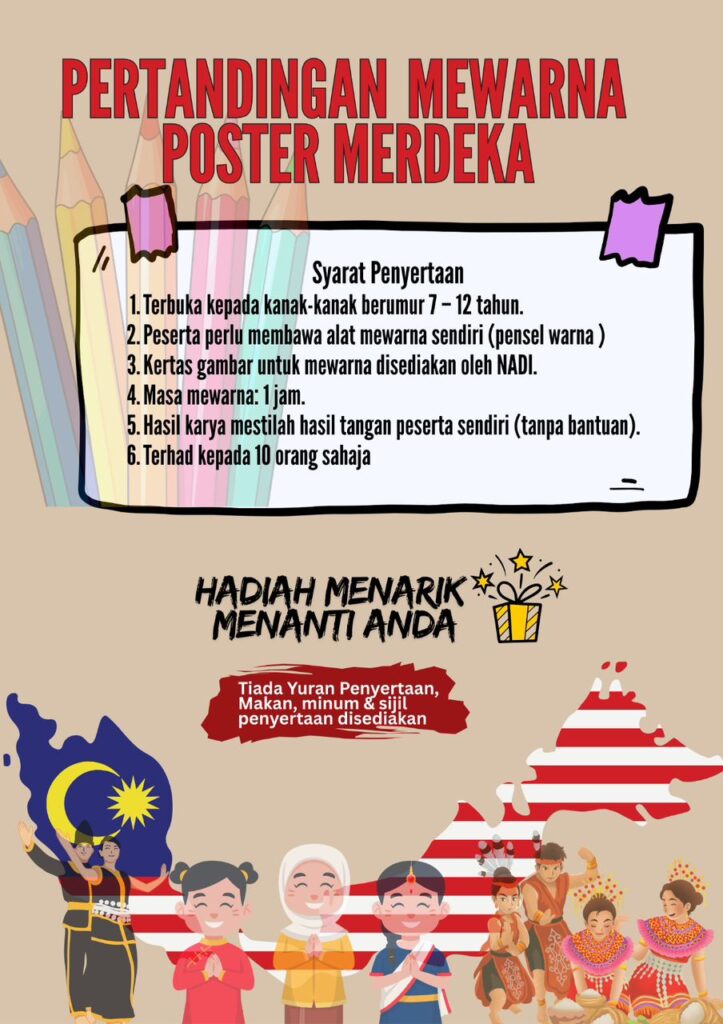 PERTANDINGAN MEWARNA POSTER MERDEKA

Syarat Penyertaan
1. Terbuka kepada kanak-kanak berumur 7 – 12 tahun.
2. Peserta perlu membawa alat mewarna sendiri (pensel warna )
3. Kertas gambar untuk mewarna disediakan oleh NADI.
4. Masa mewarna: 1 jam.
5. Hasil karya mestilah hasil tangan peserta sendiri (tanpa bantuan).
6. Terhad kepada 10 orang sahaja

HADIAH MENARIK MENANTI ANDA

Tiada Yuran Penyertaan, Makan, minum & sijil penyertaan disediakan